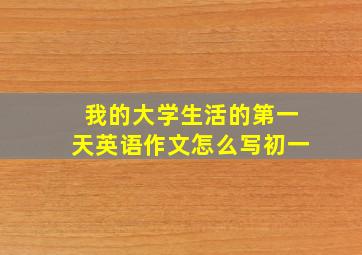 我的大学生活的第一天英语作文怎么写初一